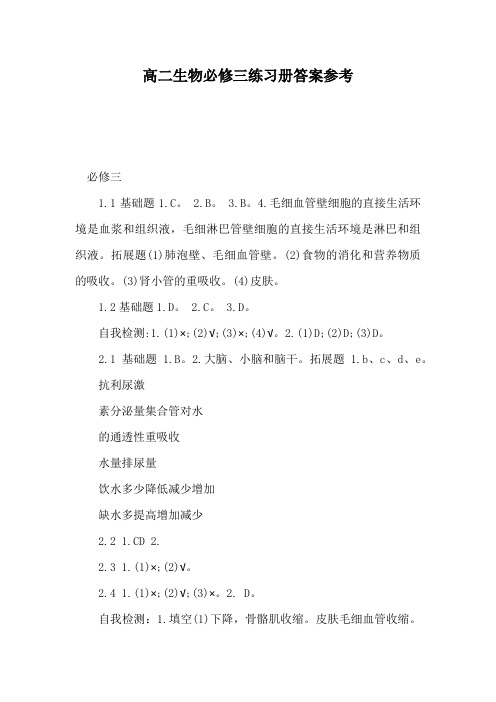 高二生物必修三练习册答案参考

必修三

1.1 基础题 1.C。 2.B。 3.B。4.毛细血管壁细胞的直接生活环境是血浆和组织液，毛细淋巴管壁细胞的直接生活环境是淋巴和组织液。拓展题(1)肺泡壁、毛细血管壁。(2)食物的消化和营养物质的吸收。(3)肾小管的重吸收。(4)皮肤。

1.2 基础题 1.D。 2.C。 3.D。

自我检测:1.(1)×;(2)√;(3)×;(4)√。2.(1)D;(2)D;(3)D。

2.1 基础题 1.B。2.大脑、小脑和脑干。拓展题 1.b、c、d、e。

抗利尿激

素分泌量集合管对水

的通透性重吸收

水量排尿量

饮水多少降低减少增加

缺水多提高增加减少

2.2 1.CD 2.

2.3 1.(1)×;(2)√。

2.4 1.(1)×;(2)√;(3)×。2. D。

自我检测：1.填空(1)下降，骨骼肌收缩。皮肤毛细血管收缩。